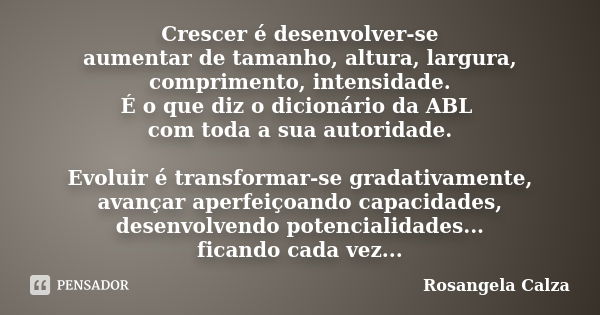 Crescer é desenvolver-se
aumentar de tamanho, altura, largura,
comprimento, intensidade.
É o que diz o dicionário da ABL
com toda a sua autoridade.

Evoluir é transformar-se gradativamente,
avançar aperfeiçoando capacidades,
desenvolvendo potencialidades...
ficando cada vez...

PENSADOR

Rosangela Calza